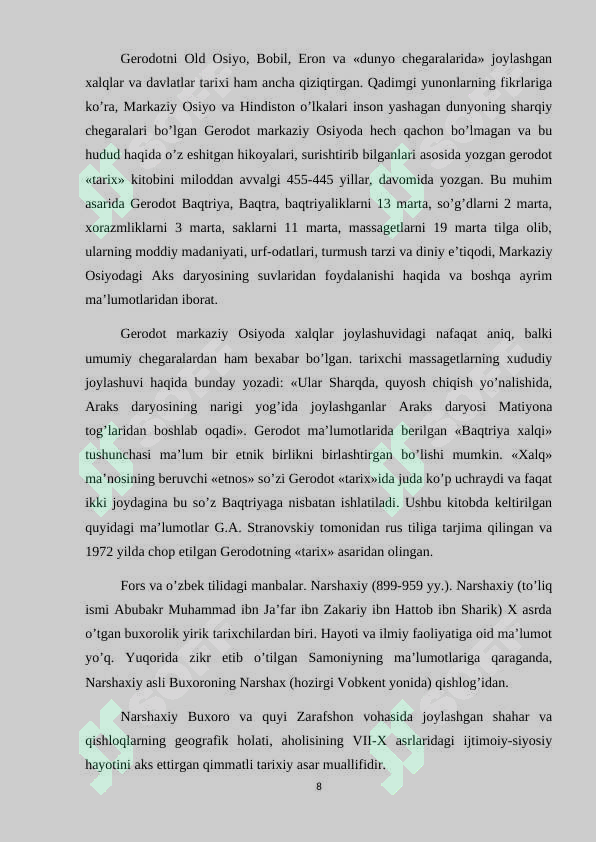 Gerodotni Old Osiyo, Bobil, Eron va «dunyo chegaralarida» joylashgan xalqlar va davlatlar tarixi ham ancha qiziqtirgan. Qadimgi yunonlarning fikrlariga ko’ra, Markaziy Osiyo va Hindiston o’lkalari inson yashagan dunyoning sharqiy chegaralari bo’lgan Gerodot markaziy Osiyoda hech qachon bo’lmagan va bu hudud haqida o’z eshitgan hikoyalari, surishtirib bilganlari asosida yozgan gerodot «tarix» kitobini miloddan avvalgi 455-445 yillar, davomida yozgan. Bu muhim asarida Gerodot Baqtriya, Baqtra, baqtriyaliklarni 13 marta, so’g’dlarni 2 marta, xorazmliklarni 3 marta, saklarni 11 marta, massagetlarni 19 marta tilga olib, ularning moddiy madaniyati, urf-odatlari, turmush tarzi va diniy e’tiqodi, Markaziy Osiyodagi Aks daryosining suvlaridan foydalanishi haqida va boshqa ayrim ma’lumotlaridan iborat.

Gerodot markaziy Osiyoda xalqlar joylashuvidagi nafaqat aniq, balki umumiy chegaralardan ham bexabar bo’lgan. tarixchi massagetlarning xududiy joylashuvi haqida bunday yozadi: «Ular Sharqda, quyosh chiqish yo’nalishida, Araks daryosining narigi yog’ida joylashganlar Araks daryosi Matiyona tog’laridan boshlab oqadi». Gerodot ma’lumotlarida berilgan «Baqtriya xalqi» tushunchasi ma’lum bir etnik birlikni birlashtirgan bo’lishi mumkin. «Xalq» ma’nosining beruvchi «etnos» so’zi Gerodot «tarix»ida juda ko’p uchraydi va faqat ikki joydagina bu so’z Baqtriyaga nisbatan ishlatiladi. Ushbu kitobda keltirilgan quyidagi ma’lumotlar G.A. Stranovskiy tomonidan rus tiliga tarjima qilingan va 1972 yilda chop etilgan Gerodotning «tarix» asaridan olingan.

Fors va o’zbek tilidagi manbalar. Narshaxiy (899-959 yy.). Narshaxiy (to’liq ismi Abubakr Muhammad ibn Ja’far ibn Zakariy ibn Hattob ibn Sharik) X asrda o’tgan buxorolik yirik tarixchilardan biri. Hayoti va ilmiy faoliyatiga oid ma’lumot yo’q. Yuqorida zikr etib o’tilgan Samoniyning ma’lumotlariga qaraganda, Narshaxiy asli Buxoroning Narshax (hozirgi Vobkent yonida) qishlog’idan.

Narshaxiy Buxoro va quyi Zarafshon vohasida joylashgan shahar va qishloqlarning geografik holati, aholisining VII-X asrlaridagi ijtimoiy-siyosiy hayotini aks ettirgan qimmatli tarixiy asar muallifidir.

8